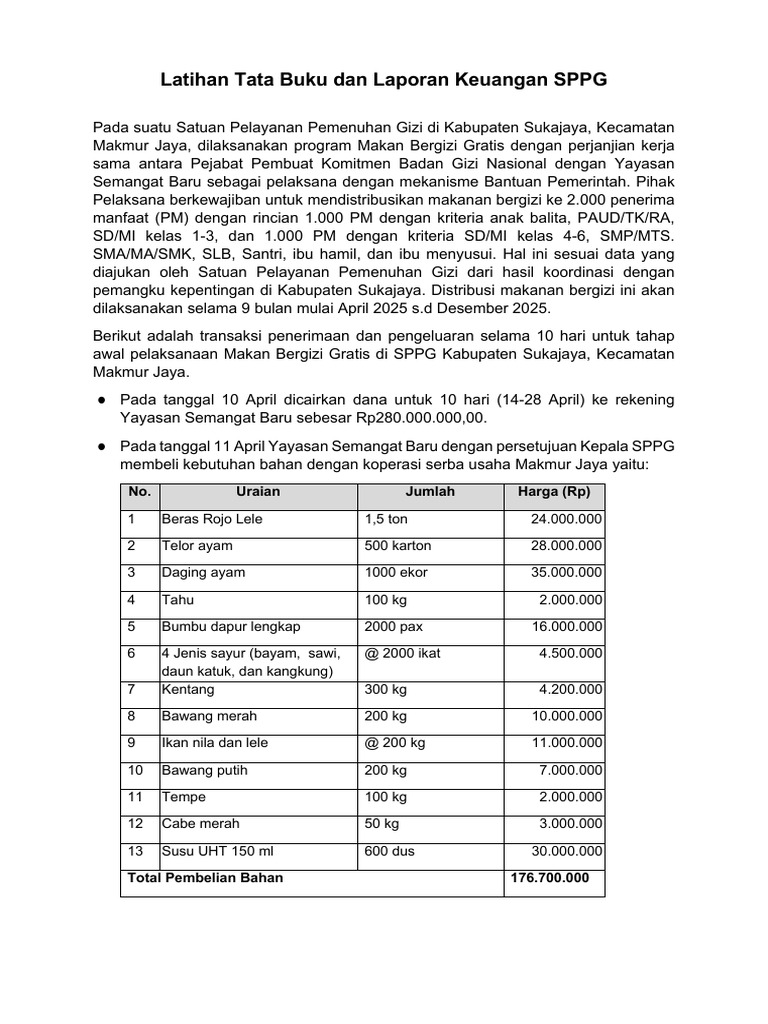 Latihan Tata Buku dan Laporan Keuangan SPPG

Pada suatu Satuan Pelayanan Pemenuhan Gizi di Kabupaten Sukajaya, Kecamatan Makmur Jaya, dilaksanakan program Makan Bergizi Gratis dengan perjanjian kerja sama antara Pejabat Pembuat Komitmen Badan Gizi Nasional dengan Yayasan Semangat Baru sebagai pelaksana dengan mekanisme Bantuan Pemerintah. Pihak Pelaksana berkewajiban untuk mendistribusikan makanan bergizi ke 2.000 penerima manfaat (PM) dengan rincian 1.000 PM dengan kriteria anak balita, PAUD/TK/RA, SD/MI kelas 1-3, dan 1.000 PM dengan kriteria SD/MI kelas 4-6, SMP/MTS. SMA/MA/SMK, SLB, Santri, ibu hamil, dan ibu menyusui. Hal ini sesuai data yang diajukan oleh Satuan Pelayanan Pemenuhan Gizi dari hasil koordinasi dengan pemangku kepentingan di Kabupaten Sukajaya. Distribusi makanan bergizi ini akan dilaksanakan selama 9 bulan mulai April 2025 s.d Desember 2025.

Berikut adalah transaksi penerimaan dan pengeluaran selama 10 hari untuk tahap awal pelaksanaan Makan Bergizi Gratis di SPPG Kabupaten Sukajaya, Kecamatan Makmur Jaya.

● Pada tanggal 10 April dicairkan dana untuk 10 hari (14-28 April) ke rekening Yayasan Semangat Baru sebesar Rp280.000.000,00.

● Pada tanggal 11 April Yayasan Semangat Baru dengan persetujuan Kepala SPPG membeli kebutuhan bahan dengan koperasi serba usaha Makmur Jaya yaitu:

| No. | Uraian | Jumlah | Harga (Rp) |
|---|---|---|---|
| 1 | Beras Rojo Lele | 1,5 ton | 24.000.000 |
| 2 | Telor ayam | 500 karton | 28.000.000 |
| 3 | Daging ayam | 1000 ekor | 35.000.000 |
| 4 | Tahu | 100 kg | 2.000.000 |
| 5 | Bumbu dapur lengkap | 2000 pax | 16.000.000 |
| 6 | 4 Jenis sayur (bayam, sawi, daun katuk, dan kangkung) | @ 2000 ikat | 4.500.000 |
| 7 | Kentang | 300 kg | 4.200.000 |
| 8 | Bawang merah | 200 kg | 10.000.000 |
| 9 | Ikan nila dan lele | @ 200 kg | 11.000.000 |
| 10 | Bawang putih | 200 kg | 7.000.000 |
| 11 | Tempe | 100 kg | 2.000.000 |
| 12 | Cabe merah | 50 kg | 3.000.000 |
| 13 | Susu UHT 150 ml | 600 dus | 30.000.000 |
| Total Pembelian Bahan | | | 176.700.000 |